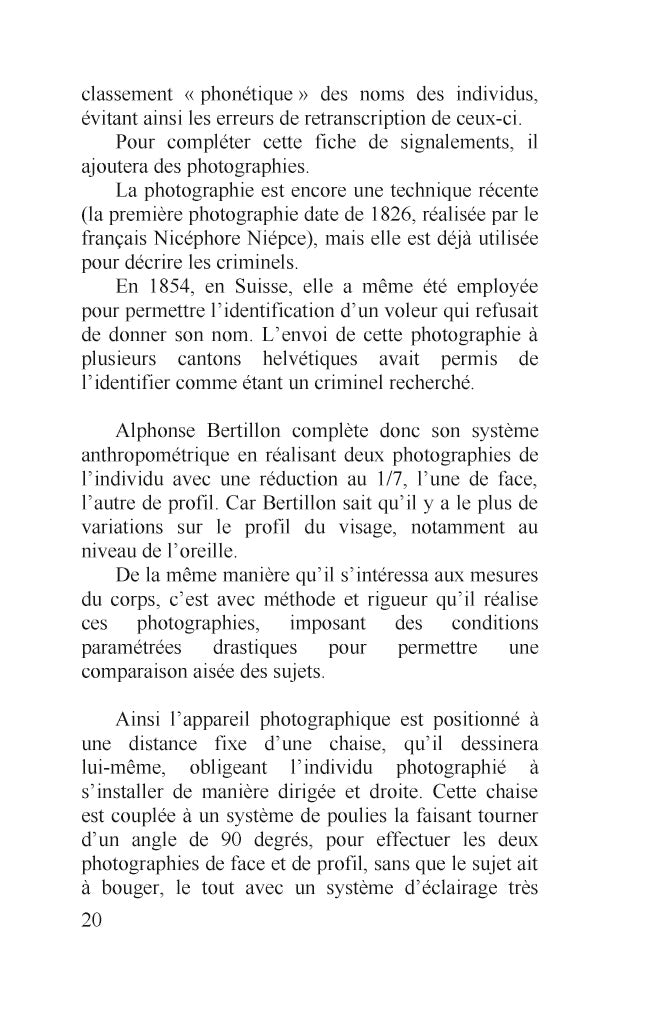 classement « phonétique » des noms des individus, évitant ainsi les erreurs de retranscription de ceux-ci.

Pour compléter cette fiche de signalements, il ajoutera des photographies.

La photographie est encore une technique récente (la première photographie date de 1826, réalisée par le français Nicéphore Niépce), mais elle est déjà utilisée pour décrire les criminels.

En 1854, en Suisse, elle a même été employée pour permettre l'identification d'un voleur qui refusait de donner son nom. L'envoi de cette photographie à plusieurs cantons helvétiques avait permis de l'identifier comme étant un criminel recherché.

Alphonse Bertillon complète donc son système anthropométrique en réalisant deux photographies de l'individu avec une réduction au 1/7, l'une de face, l'autre de profil. Car Bertillon sait qu'il y a le plus de variations sur le profil du visage, notamment au niveau de l'oreille.

De la même manière qu'il s'intéressa aux mesures du corps, c'est avec méthode et rigueur qu'il réalise ces photographies, imposant des conditions paramétrées drastiques pour permettre une comparaison aisée des sujets.

Ainsi l'appareil photographique est positionné à une distance fixe d'une chaise, qu'il dessinera lui-même, obligeant l'individu photographié à s'installer de manière dirigée et droite. Cette chaise est couplée à un système de poulies la faisant tourner d'un angle de 90 degrés, pour effectuer les deux photographies de face et de profil, sans que le sujet ait à bouger, le tout avec un système d'éclairage très

20